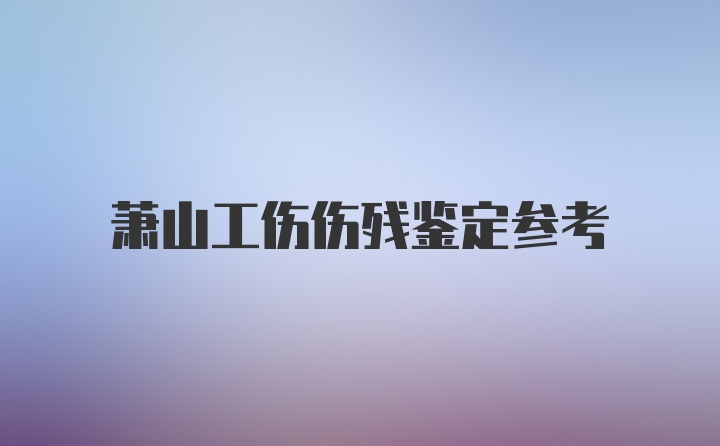 萧山工伤伤残鉴定参考